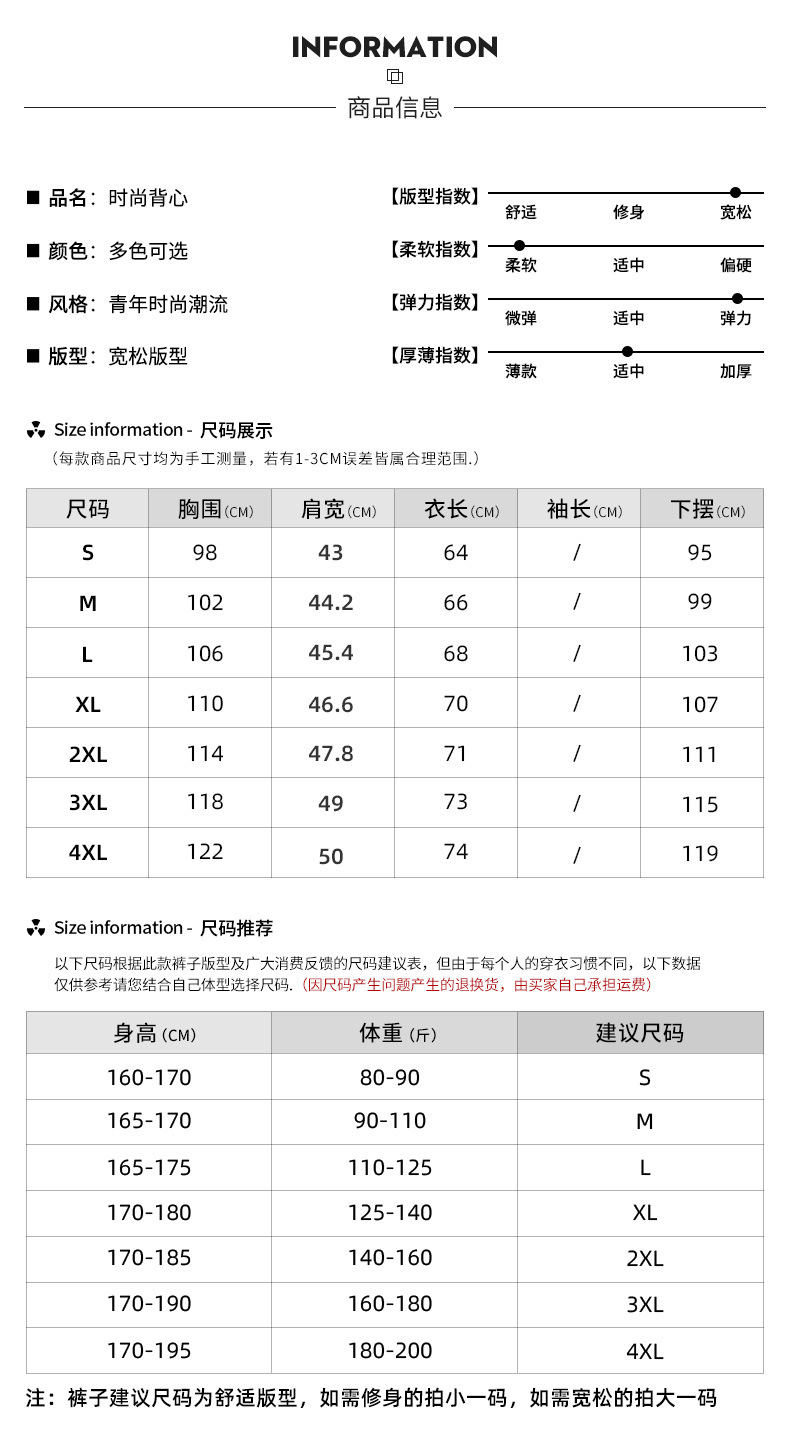 INFORMATION

商品信息

■ 品名：时尚背心

■ 颜色：多色可选

■ 风格：青年时尚潮流

■ 版型：宽松版型

【版型指数】 舒适 修身 宽松

【柔软指数】 柔软 适中 偏硬

【弹力指数】 微弹 适中 弹力

【厚薄指数】 薄款 适中 加厚

Size information - 尺码展示

（每款商品尺寸均为手工测量，若有1-3CM误差皆属合理范围.）

| 尺码 | 胸围(CM) | 肩宽(CM) | 衣长(CM) | 袖长(CM) | 下摆(CM) |
|---|---|---|---|---|---|
| S | 98 | 43 | 64 | / | 95 |
| M | 102 | 44.2 | 66 | / | 99 |
| L | 106 | 45.4 | 68 | / | 103 |
| XL | 110 | 46.6 | 70 | / | 107 |
| 2XL | 114 | 47.8 | 71 | / | 111 |
| 3XL | 118 | 49 | 73 | / | 115 |
| 4XL | 122 | 50 | 74 | / | 119 |

Size information - 尺码推荐

以下尺码根据此款裤子版型及广大消费反馈的尺码建议表，但由于每个人的穿衣习惯不同，以下数据仅供参考请您结合自己体型选择尺码.（因尺码产生问题产生的退换货，由买家自己承担运费）

| 身高(CM) | 体重(斤) | 建议尺码 |
|---|---|---|
| 160-170 | 80-90 | S |
| 165-170 | 90-110 | M |
| 165-175 | 110-125 | L |
| 170-180 | 125-140 | XL |
| 170-185 | 140-160 | 2XL |
| 170-190 | 160-180 | 3XL |
| 170-195 | 180-200 | 4XL |

注：裤子建议尺码为舒适版型，如需修身的拍小一码，如需宽松的拍大一码